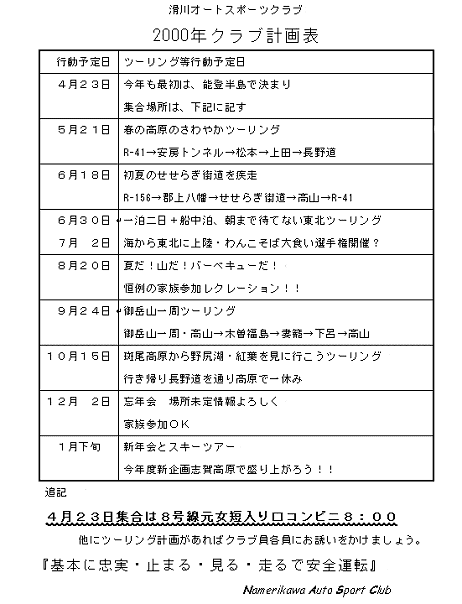 滑川オートスポーツクラブ

2000年クラブ計画表

| 行動予定日 | ツーリング等行動予定日 |
|---|---|
| ４月２３日 | 今年も最初は、能登半島で決まり<br>集合場所は、下記に記す |
| ５月２１日 | 春の高原のさわやかツーリング<br>R-41→安房トンネル→松本→上田→長野道 |
| ６月１８日 | 初夏のせせらぎ街道を疾走<br>R-156→郡上八幡→せせらぎ街道→高山→R-41 |
| ６月３０日<br>７月　２日 | 一泊二日＋船中泊、朝まで待てない東北ツーリング<br>海から東北に上陸・わんこそば大食い選手権開催？ |
| ８月２０日 | 夏だ！山だ！バーベキューだ！<br>恒例の家族参加レクレーション！！ |
| ９月２４日 | 御岳山一周ツーリング<br>御岳山一周・高山→木曽福島→妻籠→下呂→高山 |
| １０月１５日 | 斑尾高原から野尻湖・紅葉を見に行こうツーリング<br>行き帰り長野道を通り高原で一休み |
| １２月　２日 | 忘年会　場所未定情報よろしく<br>家族参加ＯＫ |
| １月下旬 | 新年会とスキーツアー<br>今年度新企画志賀高原で盛り上がろう！！ |

追記

４月２３日集合は８号線元女短入り口コンビニ８：００

他にツーリング計画があればクラブ員各員にお誘いをかけましょう。

『基本に忠実・止まる・見る・走るで安全運転』

Namerikawa Auto Sport Club